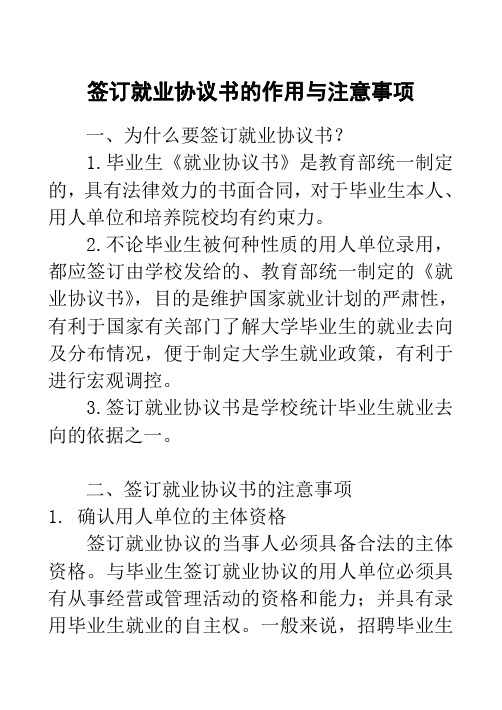 签订就业协议书的作用与注意事项

一、为什么要签订就业协议书？

1.毕业生《就业协议书》是教育部统一制定的，具有法律效力的书面合同，对于毕业生本人、用人单位和培养院校均有约束力。

2.不论毕业生被何种性质的用人单位录用，都应签订由学校发给的、教育部统一制定的《就业协议书》，目的是维护国家就业计划的严肃性，有利于国家有关部门了解大学毕业生的就业去向及分布情况，便于制定大学生就业政策，有利于进行宏观调控。

3.签订就业协议书是学校统计毕业生就业去向的依据之一。

二、签订就业协议书的注意事项

1. 确认用人单位的主体资格

签订就业协议的当事人必须具备合法的主体资格。与毕业生签订就业协议的用人单位必须具有从事经营或管理活动的资格和能力；并具有录用毕业生就业的自主权。一般来说，招聘毕业生